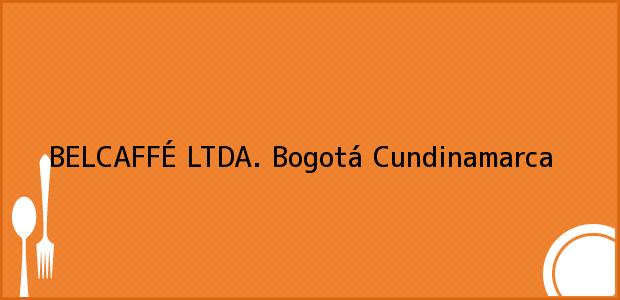 BELCAFFÉ LTDA. Bogotá Cundinamarca